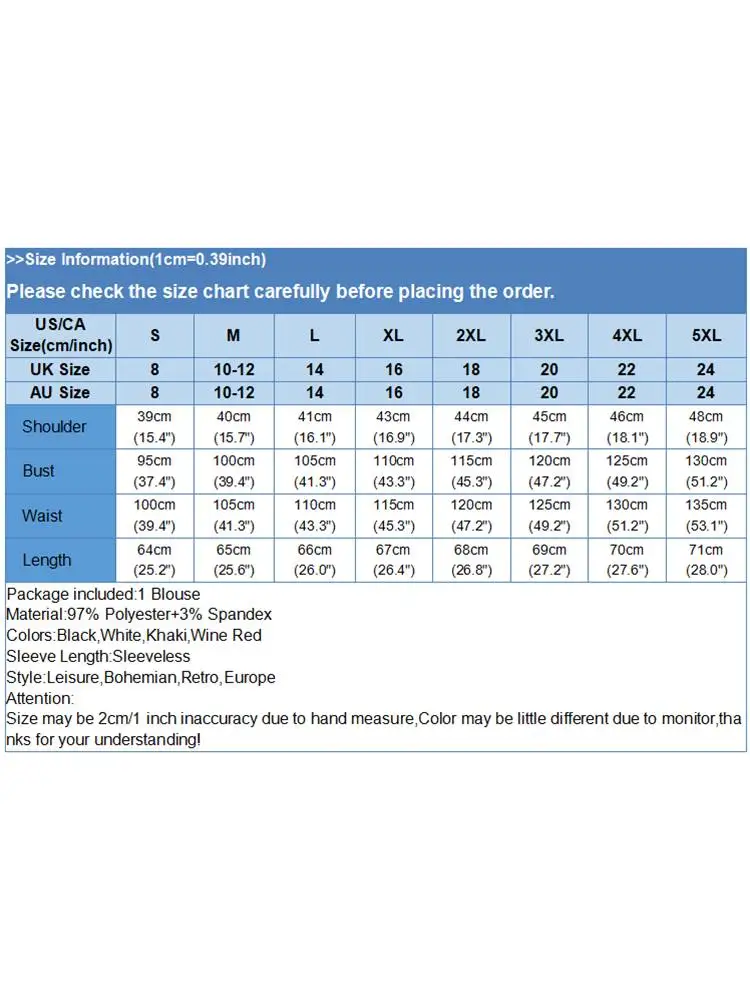 >>Size Information(1cm=0.39inch)

Please check the size chart carefully before placing the order.

| US/CA Size(cm/inch) | S | M | L | XL | 2XL | 3XL | 4XL | 5XL |
|---|---|---|---|---|---|---|---|---|
| UK Size | 8 | 10-12 | 14 | 16 | 18 | 20 | 22 | 24 |
| AU Size | 8 | 10-12 | 14 | 16 | 18 | 20 | 22 | 24 |
| Shoulder | 39cm (15.4") | 40cm (15.7") | 41cm (16.1") | 43cm (16.9") | 44cm (17.3") | 45cm (17.7") | 46cm (18.1") | 48cm (18.9") |
| Bust | 95cm (37.4") | 100cm (39.4") | 105cm (41.3") | 110cm (43.3") | 115cm (45.3") | 120cm (47.2") | 125cm (49.2") | 130cm (51.2") |
| Waist | 100cm (39.4") | 105cm (41.3") | 110cm (43.3") | 115cm (45.3") | 120cm (47.2") | 125cm (49.2") | 130cm (51.2") | 135cm (53.1") |
| Length | 64cm (25.2") | 65cm (25.6") | 66cm (26.0") | 67cm (26.4") | 68cm (26.8") | 69cm (27.2") | 70cm (27.6") | 71cm (28.0") |

Package included:1 Blouse
Material:97% Polyester+3% Spandex
Colors:Black,White,Khaki,Wine Red
Sleeve Length:Sleeveless
Style:Leisure,Bohemian,Retro,Europe
Attention:
Size may be 2cm/1 inch inaccuracy due to hand measure,Color may be little different due to monitor,thanks for your understanding!